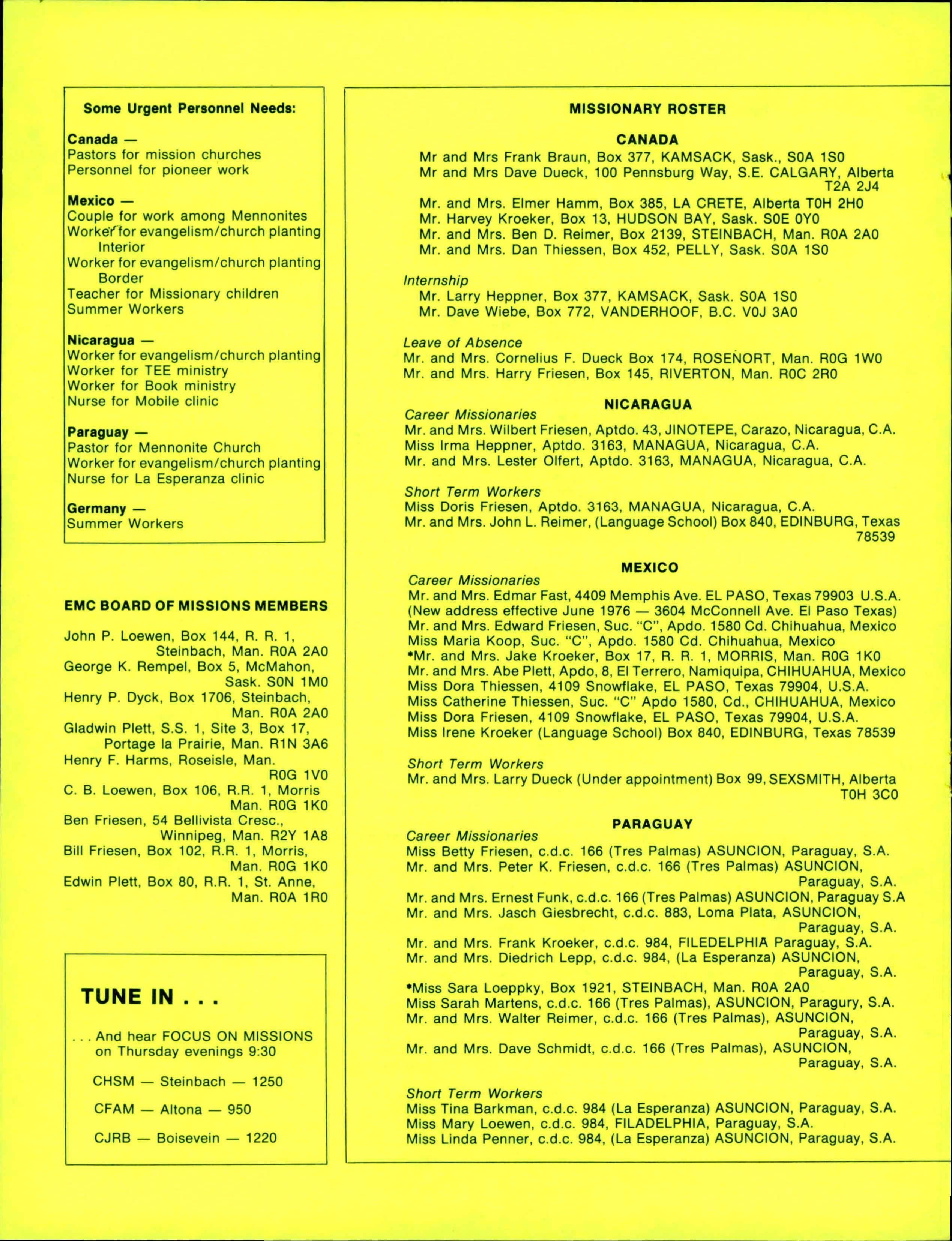 Some Urgent Personnel Needs:

Canada —
Pastors for mission churches
Personnel for pioneer work

Mexico —
Couple for work among Mennonites
Worker for evangelism/church planting Interior
Worker for evangelism/church planting Border
Teacher for Missionary children
Summer Workers

Nicaragua —
Worker for evangelism/church planting
Worker for TEE ministry
Worker for Book ministry
Nurse for Mobile clinic

Paraguay —
Pastor for Mennonite Church
Worker for evangelism/church planting
Nurse for La Esperanza clinic

Germany —
Summer Workers

EMC BOARD OF MISSIONS MEMBERS

John P. Loewen, Box 144, R. R. 1, Steinbach, Man. R0A 2A0
George K. Rempel, Box 5, McMahon, Sask. S0N 1M0
Henry P. Dyck, Box 1706, Steinbach, Man. R0A 2A0
Gladwin Plett, S.S. 1, Site 3, Box 17, Portage la Prairie, Man. R1N 3A6
Henry F. Harms, Roseisle, Man. R0G 1V0
C. B. Loewen, Box 106, R.R. 1, Morris Man. R0G 1K0
Ben Friesen, 54 Bellivista Cresc., Winnipeg, Man. R2Y 1A8
Bill Friesen, Box 102, R.R. 1, Morris, Man. R0G 1K0
Edwin Plett, Box 80, R.R. 1, St. Anne, Man. R0A 1R0

TUNE IN . . .

. . . And hear FOCUS ON MISSIONS on Thursday evenings 9:30

CHSM — Steinbach — 1250

CFAM — Altona — 950

CJRB — Boisevein — 1220

MISSIONARY ROSTER

CANADA
Mr and Mrs Frank Braun, Box 377, KAMSACK, Sask., S0A 1S0
Mr and Mrs Dave Dueck, 100 Pennsburg Way, S.E. CALGARY, Alberta T2A 2J4
Mr. and Mrs. Elmer Hamm, Box 385, LA CRETE, Alberta T0H 2H0
Mr. Harvey Kroeker, Box 13, HUDSON BAY, Sask. S0E 0Y0
Mr. and Mrs. Ben D. Reimer, Box 2139, STEINBACH, Man. R0A 2A0
Mr. and Mrs. Dan Thiessen, Box 452, PELLY, Sask. S0A 1S0

Internship
Mr. Larry Heppner, Box 377, KAMSACK, Sask. S0A 1S0
Mr. Dave Wiebe, Box 772, VANDERHOOF, B.C. V0J 3A0

Leave of Absence
Mr. and Mrs. Cornelius F. Dueck Box 174, ROSENORT, Man. R0G 1W0
Mr. and Mrs. Harry Friesen, Box 145, RIVERTON, Man. R0C 2R0

NICARAGUA
Career Missionaries
Mr. and Mrs. Wilbert Friesen, Aptdo. 43, JINOTEPE, Carazo, Nicaragua, C.A.
Miss Irma Heppner, Aptdo. 3163, MANAGUA, Nicaragua, C.A.
Mr. and Mrs. Lester Olfert, Aptdo. 3163, MANAGUA, Nicaragua, C.A.

Short Term Workers
Miss Doris Friesen, Aptdo. 3163, MANAGUA, Nicaragua, C.A.
Mr. and Mrs. John L. Reimer, (Language School) Box 840, EDINBURG, Texas 78539

MEXICO
Career Missionaries
Mr. and Mrs. Edmar Fast, 4409 Memphis Ave. EL PASO, Texas 79903 U.S.A. (New address effective June 1976 — 3604 McConnell Ave. El Paso Texas)
Mr. and Mrs. Edward Friesen, Suc. "C", Apdo. 1580 Cd. Chihuahua, Mexico
Miss Maria Koop, Suc. "C", Apdo. 1580 Cd. Chihuahua, Mexico
•Mr. and Mrs. Jake Kroeker, Box 17, R. R. 1, MORRIS, Man. R0G 1K0
Mr. and Mrs. Abe Plett, Apdo, 8, El Terrero, Namiquipa, CHIHUAHUA, Mexico
Miss Dora Thiessen, 4109 Snowflake, EL PASO, Texas 79904, U.S.A.
Miss Catherine Thiessen, Suc. "C" Apdo 1580, Cd., CHIHUAHUA, Mexico
Miss Dora Friesen, 4109 Snowflake, EL PASO, Texas 79904, U.S.A.
Miss Irene Kroeker (Language School) Box 840, EDINBURG, Texas 78539

Short Term Workers
Mr. and Mrs. Larry Dueck (Under appointment) Box 99, SEXSMITH, Alberta T0H 3C0

PARAGUAY
Career Missionaries
Miss Betty Friesen, c.d.c. 166 (Tres Palmas) ASUNCION, Paraguay, S.A.
Mr. and Mrs. Peter K. Friesen, c.d.c. 166 (Tres Palmas) ASUNCION, Paraguay, S.A.
Mr. and Mrs. Ernest Funk, c.d.c. 166 (Tres Palmas) ASUNCION, Paraguay S.A
Mr. and Mrs. Jasch Giesbrecht, c.d.c. 883, Loma Plata, ASUNCION, Paraguay, S.A.
Mr. and Mrs. Frank Kroeker, c.d.c. 984, FILEDELPHIA Paraguay, S.A.
Mr. and Mrs. Diedrich Lepp, c.d.c. 984, (La Esperanza) ASUNCION, Paraguay, S.A.
•Miss Sara Loeppky, Box 1921, STEINBACH, Man. R0A 2A0
Miss Sarah Martens, c.d.c. 166 (Tres Palmas), ASUNCION, Paragury, S.A.
Mr. and Mrs. Walter Reimer, c.d.c. 166 (Tres Palmas), ASUNCION, Paraguay, S.A.
Mr. and Mrs. Dave Schmidt, c.d.c. 166 (Tres Palmas), ASUNCION, Paraguay, S.A.

Short Term Workers
Miss Tina Barkman, c.d.c. 984 (La Esperanza) ASUNCION, Paraguay, S.A.
Miss Mary Loewen, c.d.c. 984, FILADELPHIA, Paraguay, S.A.
Miss Linda Penner, c.d.c. 984, (La Esperanza) ASUNCION, Paraguay, S.A.